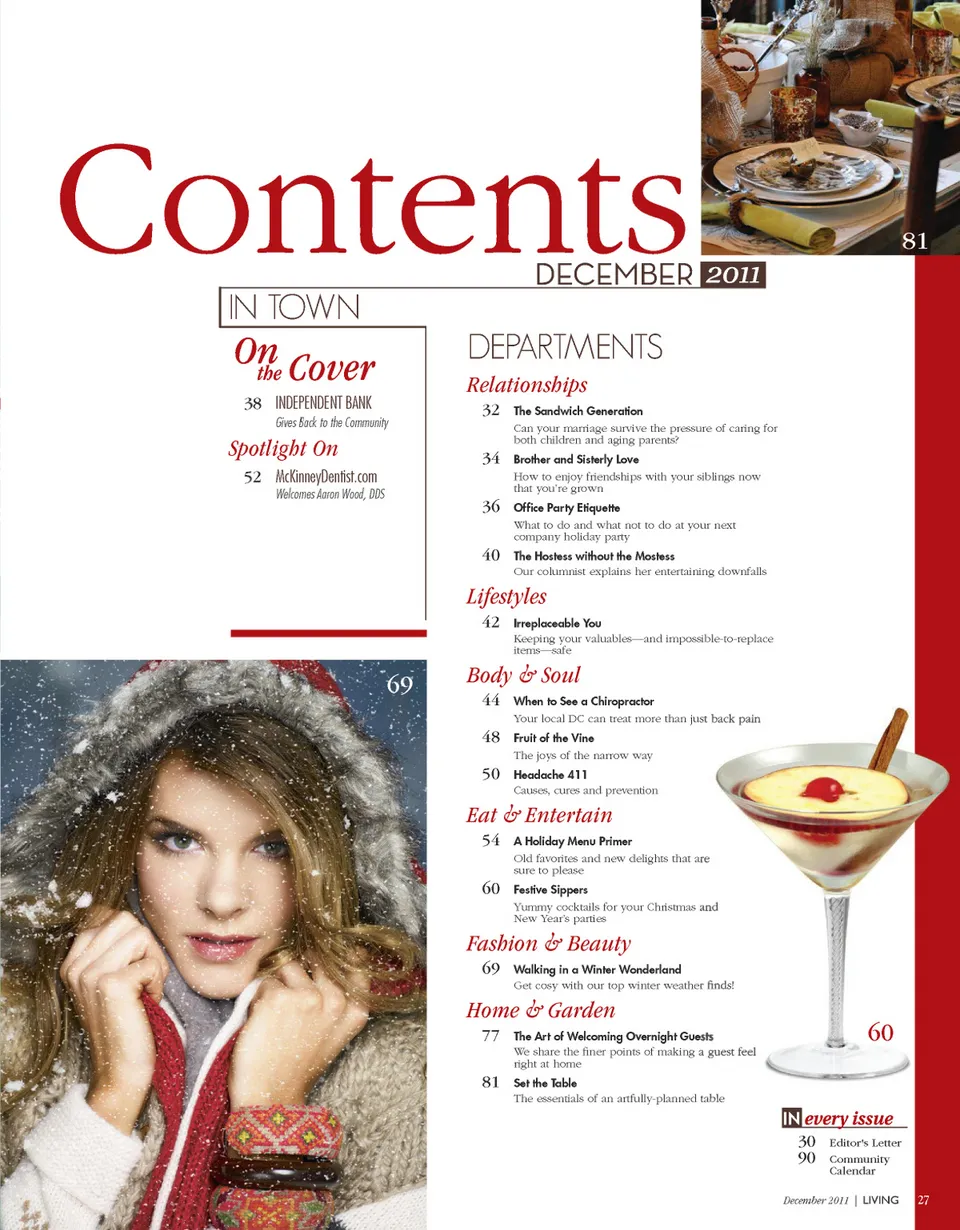 Contents

81

DECEMBER 2011

IN TOWN

On the Cover

38 INDEPENDENT BANK
Gives Back to the Community

Spotlight On

52 McKinneyDentist.com
Welcomes Aaron Wood, DDS

69

DEPARTMENTS

Relationships

32 The Sandwich Generation
Can your marriage survive the pressure of caring for both children and aging parents?

34 Brother and Sisterly Love
How to enjoy friendships with your siblings now that you're grown

36 Office Party Etiquette
What to do and what not to do at your next company holiday party

40 The Hostess without the Mostess
Our columnist explains her entertaining downfalls

Lifestyles

42 Irreplaceable You
Keeping your valuables—and impossible-to-replace items—safe

Body & Soul

44 When to See a Chiropractor
Your local DC can treat more than just back pain

48 Fruit of the Vine
The joys of the narrow way

50 Headache 411
Causes, cures and prevention

Eat & Entertain

54 A Holiday Menu Primer
Old favorites and new delights that are sure to please

60 Festive Sippers
Yummy cocktails for your Christmas and New Year's parties

Fashion & Beauty

69 Walking in a Winter Wonderland
Get cosy with our top winter weather finds!

Home & Garden

77 The Art of Welcoming Overnight Guests
We share the finer points of making a guest feel right at home

81 Set the Table
The essentials of an artfully-planned table

60

IN every issue

30 Editor's Letter
90 Community Calendar

December 2011 | LIVING 27